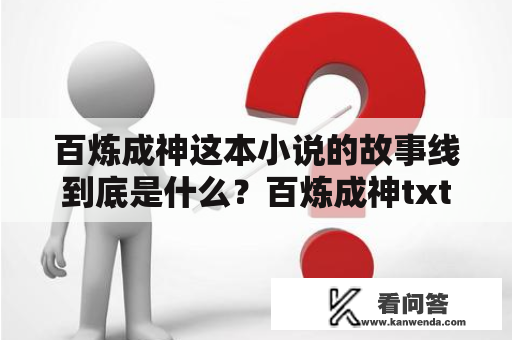 百炼成神这本小说的故事线到底是什么？百炼成神txt

看问答
www.kanwenda.com